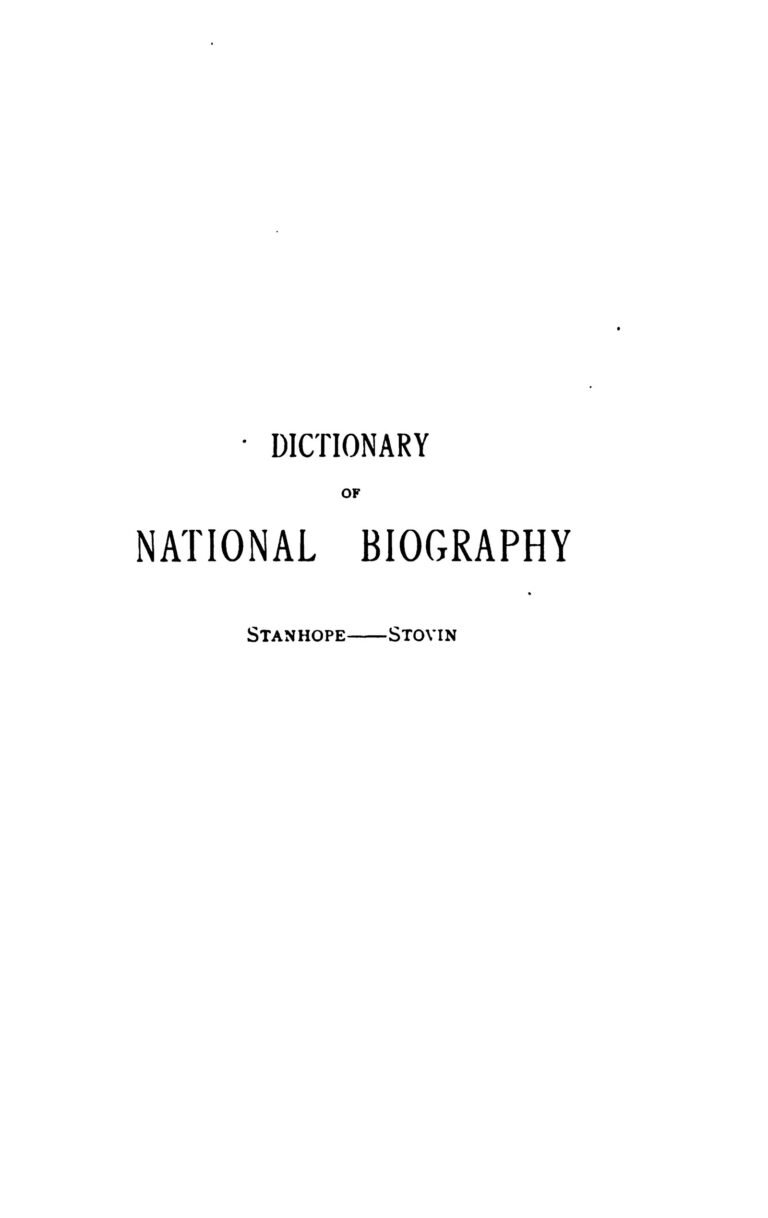 DICTIONARY

OF

NATIONAL BIOGRAPHY

STANHOPE——STOVIN